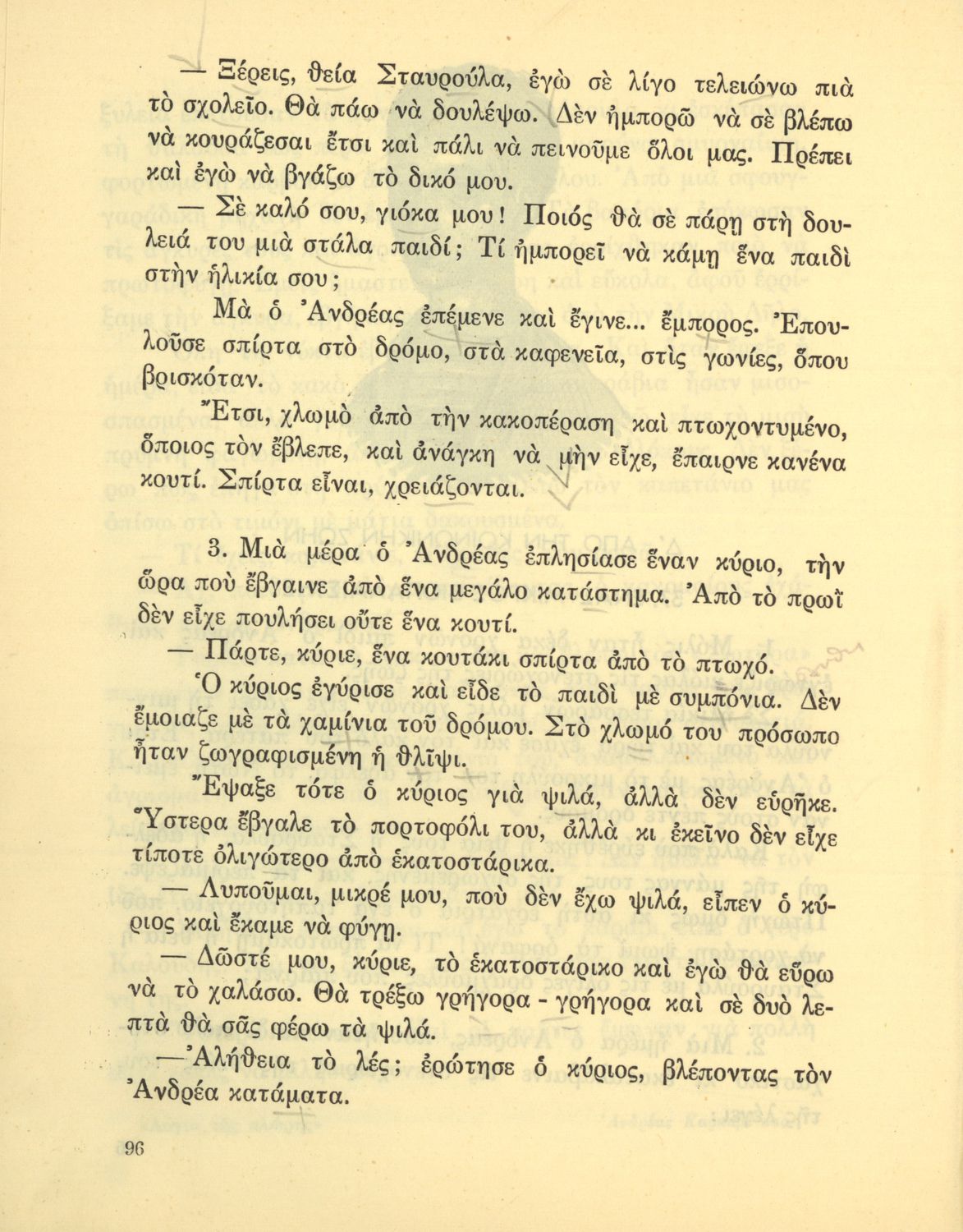 — Ξέρεις, θεία Σταυρούλα, ἐγὼ σὲ λίγο τελειώνω πιὰ τὸ σχολεῖο. Θὰ πάω νὰ δουλέψω. Δὲν ἠμπορῶ νὰ σὲ βλέπω νὰ κουράζεσαι ἔτσι καὶ πάλι νὰ πεινοῦμε ὅλοι μας. Πρέπει καὶ ἐγὼ νὰ βγάζω τὸ δικό μου.

— Σὲ καλό σου, γιόκα μου! Ποιός θὰ σὲ πάρῃ στὴ δουλειά του μιὰ στάλα παιδί; Τί ἠμπορεῖ νὰ κάμῃ ἕνα παιδὶ στὴν ἡλικία σου;

Μὰ ὁ Ἀνδρέας ἐπέμενε καὶ ἔγινε... ἔμπορος. Ἐπουλοῦσε σπίρτα στὸ δρόμο, στὰ καφενεῖα, στὶς γωνίες, ὅπου βρισκόταν.

Ἔτσι, χλωμὸ ἀπὸ τὴν κακοπέραση καὶ πτωχοντυμένο, ὅποιος τὸν ἔβλεπε, καὶ ἀνάγκη νὰ μὴν εἶχε, ἔπαιρνε κανένα κουτί. Σπίρτα εἶναι, χρειάζονται.

3. Μιὰ μέρα ὁ Ἀνδρέας ἐπλησίασε ἕναν κύριο, τὴν ὥρα ποὺ ἔβγαινε ἀπὸ ἕνα μεγάλο κατάστημα. Ἀπὸ τὸ πρωῒ δὲν εἶχε πουλήσει οὔτε ἕνα κουτί.

— Πάρτε, κύριε, ἕνα κουτάκι σπίρτα ἀπὸ τὸ πτωχό.

Ὁ κύριος ἐγύρισε καὶ εἶδε τὸ παιδὶ μὲ συμπόνια. Δὲν ἔμοιαζε μὲ τὰ χαμίνια τοῦ δρόμου. Στὸ χλωμό του πρόσωπο ἦταν ζωγραφισμένη ἡ θλῖψι.

Ἔψαξε τότε ὁ κύριος γιὰ ψιλά, ἀλλὰ δὲν εὑρῆκε. Ὕστερα ἔβγαλε τὸ πορτοφόλι του, ἀλλὰ κι ἐκεῖνο δὲν εἶχε τίποτε ὀλιγώτερο ἀπὸ ἑκατοστάρικα.

— Λυποῦμαι, μικρέ μου, ποὺ δὲν ἔχω ψιλά, εἶπεν ὁ κύριος καὶ ἔκαμε νὰ φύγῃ.

— Δῶστέ μου, κύριε, τὸ ἑκατοστάρικο καὶ ἐγὼ θὰ εὕρω νὰ τὸ χαλάσω. Θὰ τρέξω γρήγορα - γρήγορα καὶ σὲ δυὸ λεπτὰ θὰ σᾶς φέρω τὰ ψιλά.

— Ἀλήθεια τὸ λές; ἐρώτησε ὁ κύριος, βλέποντας τὸν Ἀνδρέα κατάματα.

96